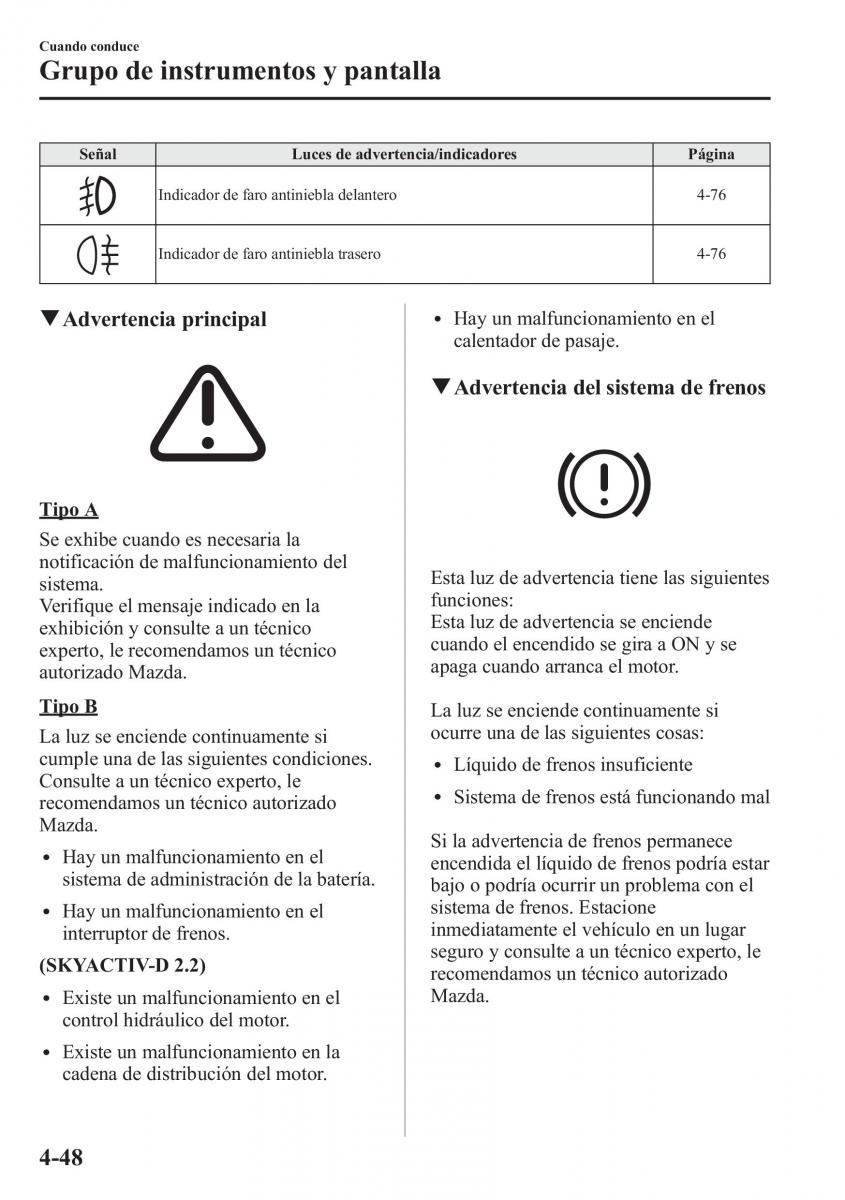 Cuando conduce

Grupo de instrumentos y pantalla

| Señal | Luces de advertencia/indicadores | Página |
|---|---|---|
|  | Indicador de faro antiniebla delantero | 4-76 |
|  | Indicador de faro antiniebla trasero | 4-76 |

▼Advertencia principal

Tipo A

Se exhibe cuando es necesaria la notificación de malfuncionamiento del sistema.
Verifique el mensaje indicado en la exhibición y consulte a un técnico experto, le recomendamos un técnico autorizado Mazda.

Tipo B

La luz se enciende continuamente si cumple una de las siguientes condiciones. Consulte a un técnico experto, le recomendamos un técnico autorizado Mazda.

• Hay un malfuncionamiento en el sistema de administración de la batería.
• Hay un malfuncionamiento en el interruptor de frenos.

(SKYACTIV-D 2.2)

• Existe un malfuncionamiento en el control hidráulico del motor.
• Existe un malfuncionamiento en la cadena de distribución del motor.

• Hay un malfuncionamiento en el calentador de pasaje.

▼Advertencia del sistema de frenos

Esta luz de advertencia tiene las siguientes funciones:
Esta luz de advertencia se enciende cuando el encendido se gira a ON y se apaga cuando arranca el motor.

La luz se enciende continuamente si ocurre una de las siguientes cosas:

• Líquido de frenos insuficiente
• Sistema de frenos está funcionando mal

Si la advertencia de frenos permanece encendida el líquido de frenos podría estar bajo o podría ocurrir un problema con el sistema de frenos. Estacione inmediatamente el vehículo en un lugar seguro y consulte a un técnico experto, le recomendamos un técnico autorizado Mazda.

4-48